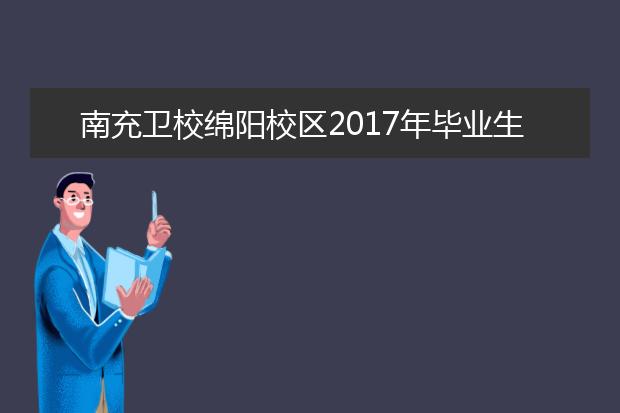 南充卫校绵阳校区2017年毕业生